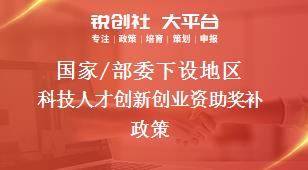 锐创社 大平台
专注 | 政策 | 培育 | 策划 | 申报

国家/部委下设地区
科技人才创新创业资助奖补
政策